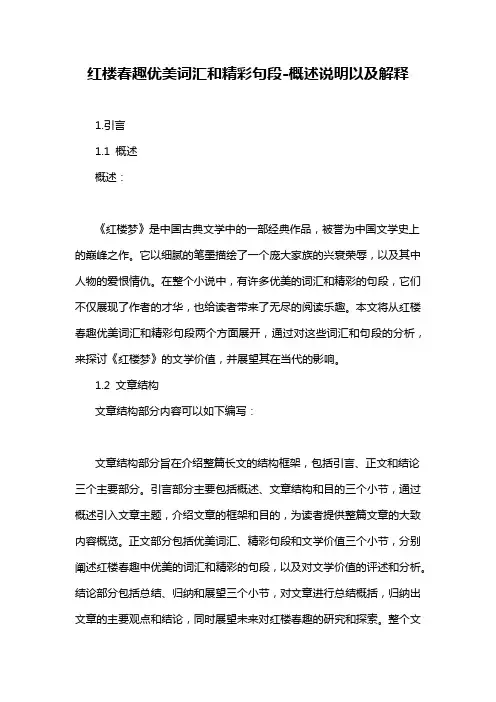 红楼春趣优美词汇和精彩句段-概述说明以及解释

1.引言

1.1 概述

概述：

《红楼梦》是中国古典文学中的一部经典作品，被誉为中国文学史上的巅峰之作。它以细腻的笔墨描绘了一个庞大家族的兴衰荣辱，以及其中人物的爱恨情仇。在整个小说中，有许多优美的词汇和精彩的句段，它们不仅展现了作者的才华，也给读者带来了无尽的阅读乐趣。本文将从红楼春趣优美词汇和精彩句段两个方面展开，通过对这些词汇和句段的分析，来探讨《红楼梦》的文学价值，并展望其在当代的影响。

1.2 文章结构

文章结构部分内容可以如下编写：

文章结构部分旨在介绍整篇长文的结构框架，包括引言、正文和结论三个主要部分。引言部分主要包括概述、文章结构和目的三个小节，通过概述引入文章主题，介绍文章的框架和目的，为读者提供整篇文章的大致内容概览。正文部分包括优美词汇、精彩句段和文学价值三个小节，分别阐述红楼春趣中优美的词汇和精彩的句段，以及对文学价值的评述和分析。结论部分包括总结、归纳和展望三个小节，对文章进行总结概括，归纳出文章的主要观点和结论，同时展望未来对红楼春趣的研究和探索。整个文